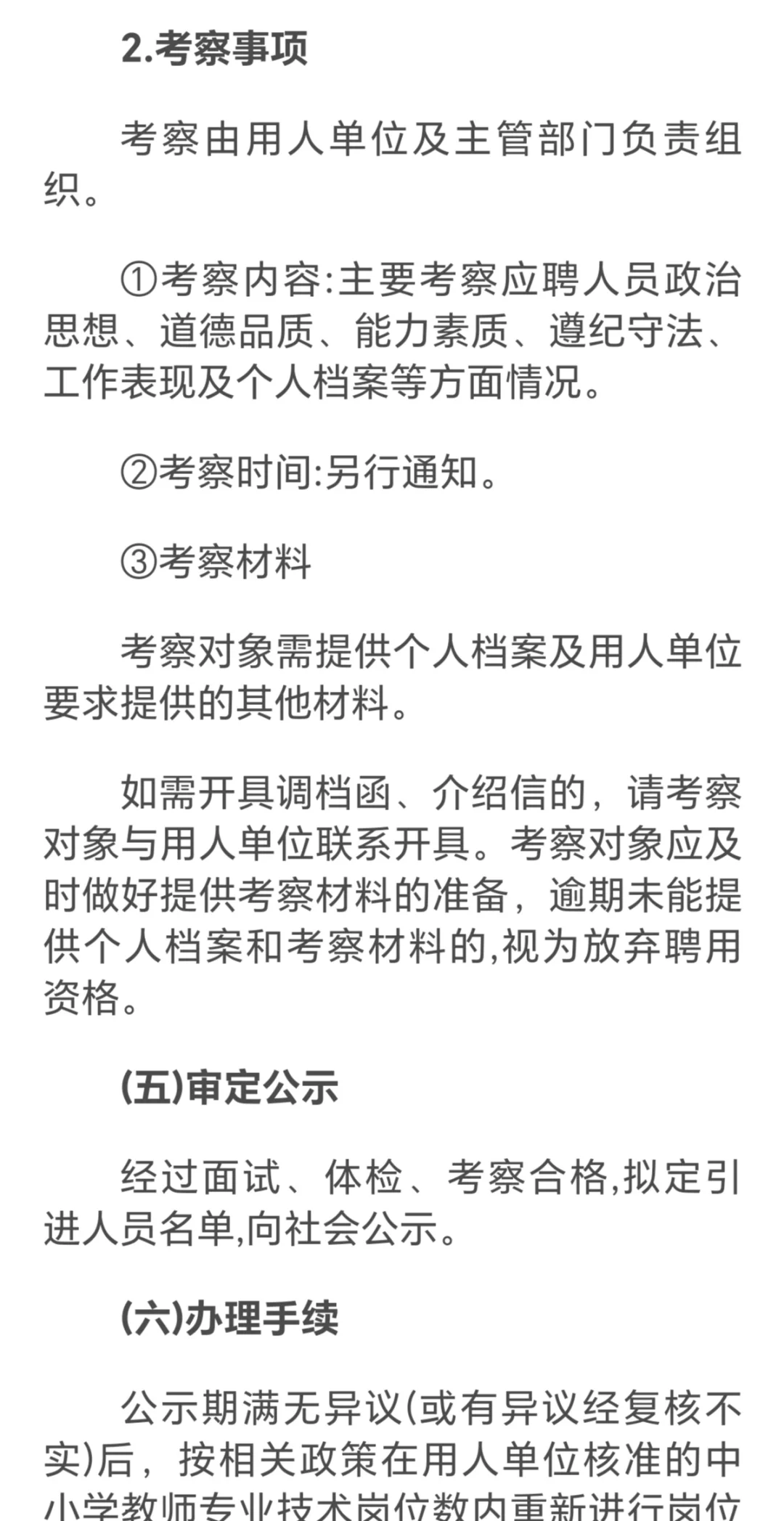 2.考察事项

考察由用人单位及主管部门负责组织。

①考察内容:主要考察应聘人员政治思想、道德品质、能力素质、遵纪守法、工作表现及个人档案等方面情况。

②考察时间:另行通知。

③考察材料

考察对象需提供个人档案及用人单位要求提供的其他材料。

如需开具调档函、介绍信的，请考察对象与用人单位联系开具。考察对象应及时做好提供考察材料的准备，逾期未能提供个人档案和考察材料的,视为放弃聘用资格。

(五)审定公示

经过面试、体检、考察合格,拟定引进人员名单,向社会公示。

(六)办理手续

公示期满无异议(或有异议经复核不实)后，按相关政策在用人单位核准的中小学教师专业技术岗位数内重新进行岗位